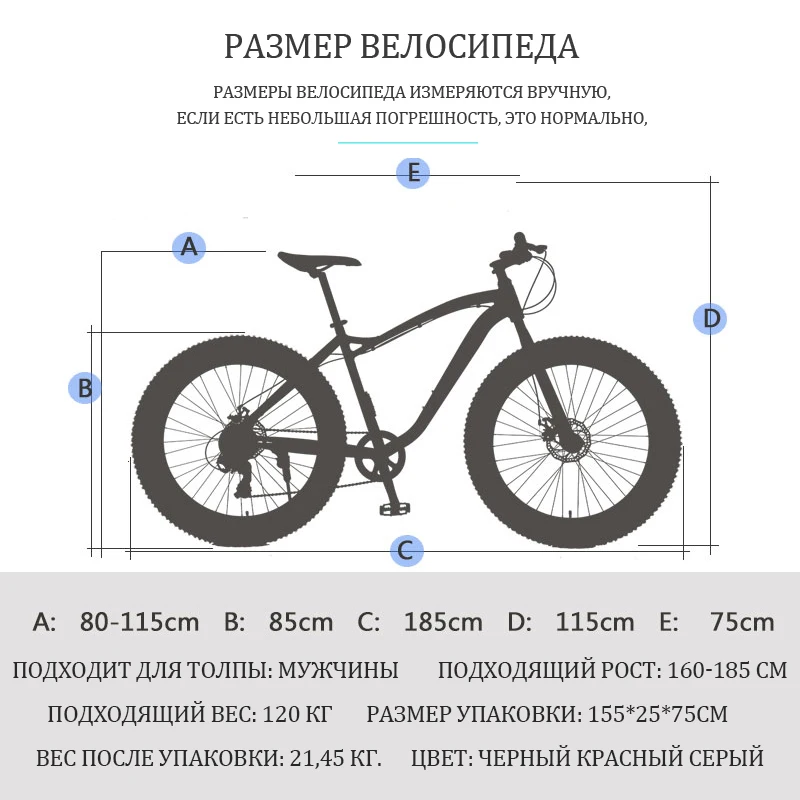 РАЗМЕР ВЕЛОСИПЕДА

РАЗМЕРЫ ВЕЛОСИПЕДА ИЗМЕРЯЮТСЯ ВРУЧНУЮ,
ЕСЛИ ЕСТЬ НЕБОЛЬШАЯ ПОГРЕШНОСТЬ, ЭТО НОРМАЛЬНО,

E

A

D

B

C

A: 80-115cm B: 85cm C: 185cm D: 115cm E: 75cm

ПОДХОДИТ ДЛЯ ТОЛПЫ: МУЖЧИНЫ ПОДХОДЯЩИЙ РОСТ: 160-185 СМ

ПОДХОДЯЩИЙ ВЕС: 120 КГ РАЗМЕР УПАКОВКИ: 155*25*75СМ

ВЕС ПОСЛЕ УПАКОВКИ: 21,45 КГ. ЦВЕТ: ЧЕРНЫЙ КРАСНЫЙ СЕРЫЙ